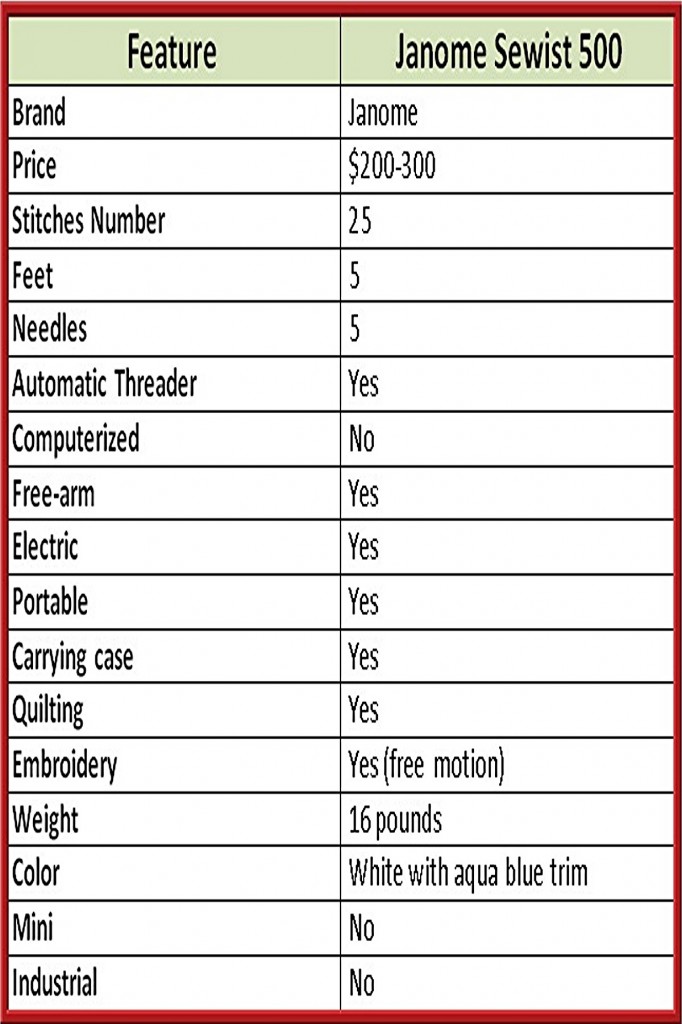 | Feature | Janome Sewist 500 |
|---|---|
| Brand | Janome |
| Price | \$200-300 |
| Stitches Number | 25 |
| Feet | 5 |
| Needles | 5 |
| Automatic Threader | Yes |
| Computerized | No |
| Free-arm | Yes |
| Electric | Yes |
| Portable | Yes |
| Carrying case | Yes |
| Quilting | Yes |
| Embroidery | Yes (free motion) |
| Weight | 16 pounds |
| Color | White with aqua blue trim |
| Mini | No |
| Industrial | No |